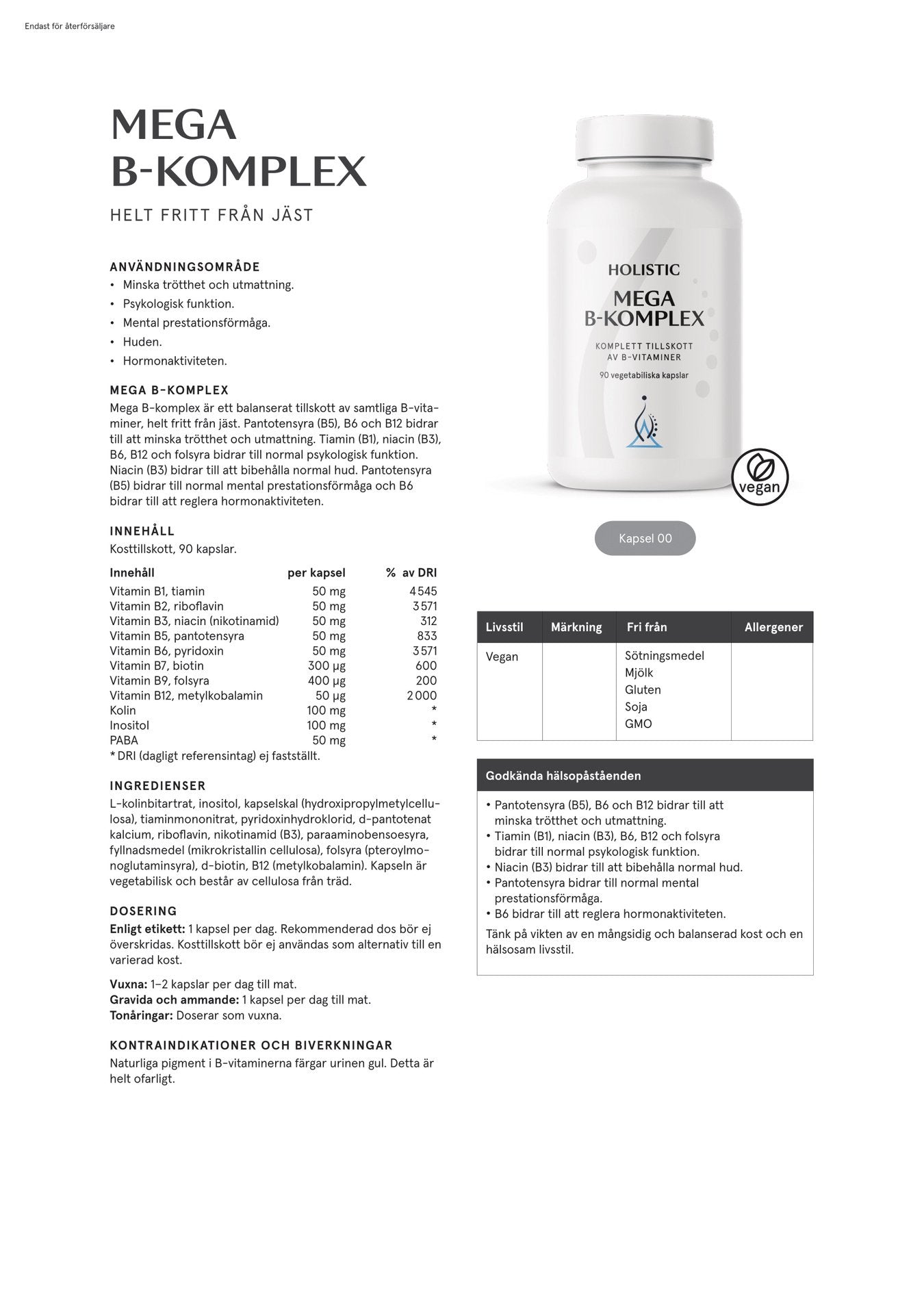 Endast för återförsäljare

MEGA B-KOMPLEX

HELT FRITT FRÅN JÄST

ANVÄNDNINGSOMRÅDE
• Minska trötthet och utmattning.
• Psykologisk funktion.
• Mental prestationsförmåga.
• Huden.
• Hormonaktiviteten.

MEGA B-KOMPLEX
Mega B-komplex är ett balanserat tillskott av samtliga B-vitaminer, helt fritt från jäst. Pantotensyra (B5), B6 och B12 bidrar till att minska trötthet och utmattning. Tiamin (B1), niacin (B3), B6, B12 och folsyra bidrar till normal psykologisk funktion. Niacin (B3) bidrar till att bibehålla normal hud. Pantotensyra (B5) bidrar till normal mental prestationsförmåga och B6 bidrar till att reglera hormonaktiviteten.

INNEHÅLL
Kosttillskott, 90 kapslar.

| Innehåll | per kapsel | % av DRI |
|---|---|---|
| Vitamin B1, tiamin | 50 mg | 4 545 |
| Vitamin B2, riboflavin | 50 mg | 3 571 |
| Vitamin B3, niacin (nikotinamid) | 50 mg | 312 |
| Vitamin B5, pantotensyra | 50 mg | 833 |
| Vitamin B6, pyridoxin | 50 mg | 3 571 |
| Vitamin B7, biotin | 300 µg | 600 |
| Vitamin B9, folsyra | 400 µg | 200 |
| Vitamin B12, metylkobalamin | 50 µg | 2 000 |
| Kolin | 100 mg | * |
| Inositol | 100 mg | * |
| PABA | 50 mg | * |

* DRI (dagligt referensintag) ej fastställt.

INGREDIENSER
L-kolinbitartrat, inositol, kapselskal (hydroxipropylmetylcellulosa), tiaminmononitrat, pyridoxinhydroklorid, d-pantotenat kalcium, riboflavin, nikotinamid (B3), paraaminobensoesyra, fyllnadsmedel (mikrokristallin cellulosa), folsyra (pteroylmonoglutaminsyra), d-biotin, B12 (metylkobalamin). Kapseln är vegetabilisk och består av cellulosa från träd.

DOSERING
Enligt etikett: 1 kapsel per dag. Rekommenderad dos bör ej överskridas. Kosttillskott bör ej användas som alternativ till en varierad kost.

Vuxna: 1–2 kapslar per dag till mat.
Gravida och ammande: 1 kapsel per dag till mat.
Tonåringar: Doserar som vuxna.

KONTRAINDIKATIONER OCH BIVERKNINGAR
Naturliga pigment i B-vitaminerna färgar urinen gul. Detta är helt ofarligt.

HOLISTIC
MEGA B-KOMPLEX
KOMPLETT TILLSKOTT AV B-VITAMINER
90 vegetabiliska kapslar
vegan

Kapsel 00

| Livsstil | Märkning | Fri från | Allergener |
|---|---|---|---|
| Vegan | | Sötningsmedel Mjölk Gluten Soja GMO | |

Godkända hälsopåståenden
• Pantotensyra (B5), B6 och B12 bidrar till att minska trötthet och utmattning.
• Tiamin (B1), niacin (B3), B6, B12 och folsyra bidrar till normal psykologisk funktion.
• Niacin (B3) bidrar till att bibehålla normal hud.
• Pantotensyra bidrar till normal mental prestationsförmåga.
• B6 bidrar till att reglera hormonaktiviteten.
Tänk på vikten av en mångsidig och balanserad kost och en hälsosam livsstil.